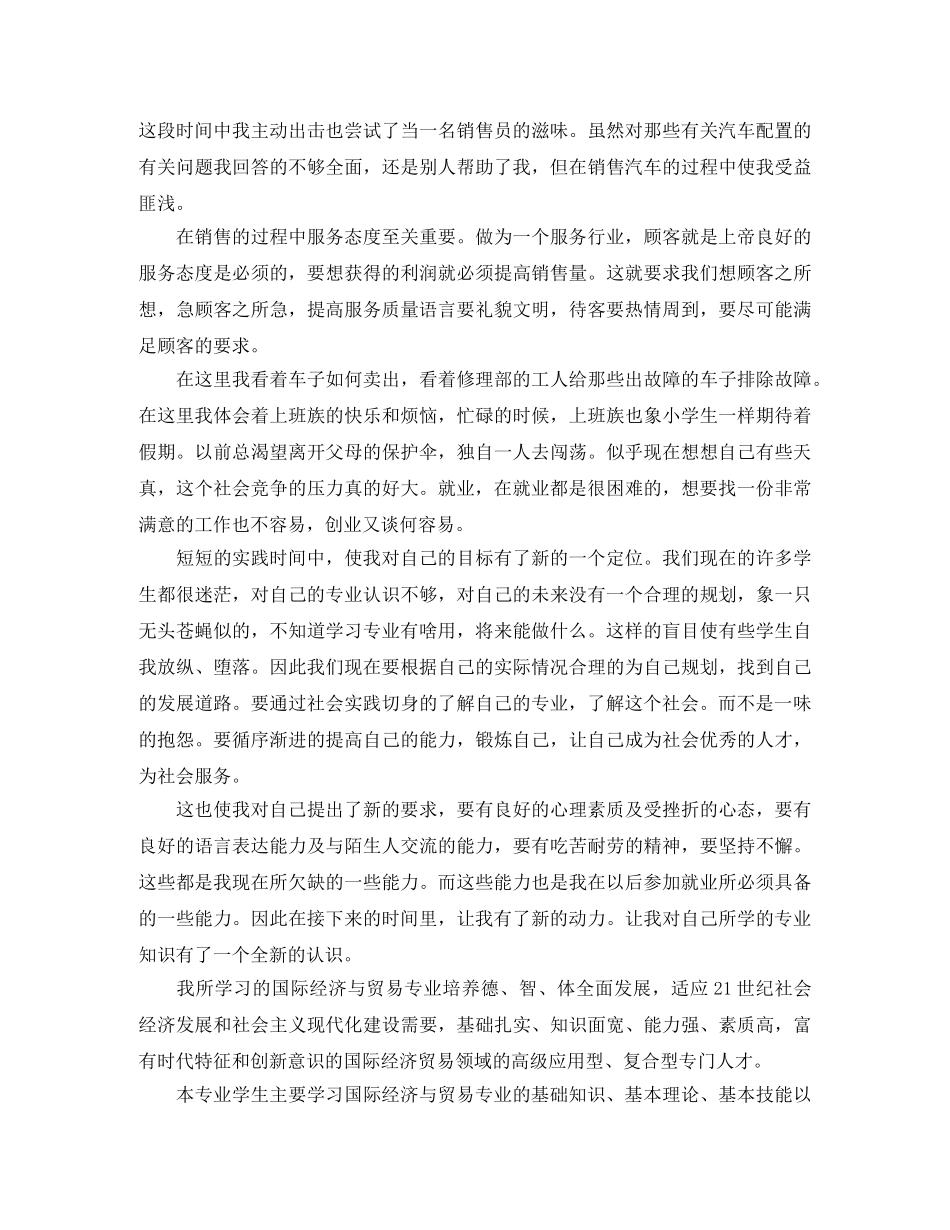 这段时间中我主动出击也尝试了当一名销售员的滋味。虽然对那些有关汽车配置的有关问题我回答的不够全面，还是别人帮助了我，但在销售汽车的过程中使我受益匪浅。

在销售的过程中服务态度至关重要。做为一个服务行业，顾客就是上帝良好的服务态度是必须的，要想获得的利润就必须提高销售量。这就要求我们想顾客之所想，急顾客之所急，提高服务质量语言要礼貌文明，待客要热情周到，要尽可能满足顾客的要求。

在这里我看着车子如何卖出，看着修理部的工人给那些出故障的车子排除故障。在这里我体会着上班族的快乐和烦恼，忙碌的时候，上班族也象小学生一样期待着假期。以前总渴望离开父母的保护伞，独自一人去闯荡。似乎现在想想自己有些天真，这个社会竞争的压力真的好大。就业，在就业都是很困难的，想要找一份非常满意的工作也不容易，创业又谈何容易。

短短的实践时间中，使我对自己的目标有了新的一个定位。我们现在的许多学生都很迷茫，对自己的专业认识不够，对自己的未来没有一个合理的规划，象一只无头苍蝇似的，不知道学习专业有啥用，将来能做什么。这样的盲目使有些学生自我放纵、堕落。因此我们现在要根据自己的实际情况合理的为自己规划，找到自己的发展道路。要通过社会实践切身的了解自己的专业，了解这个社会。而不是一味的抱怨。要循序渐进的提高自己的能力，锻炼自己，让自己成为社会优秀的人才，为社会服务。

这也使我对自己提出了新的要求，要有良好的心理素质及受挫折的心态，要有良好的语言表达能力及与陌生人交流的能力，要有吃苦耐劳的精神，要坚持不懈。这些都是我现在所欠缺的一些能力。而这些能力也是我在以后参加就业所必须具备的一些能力。因此在接下来的时间里，让我有了新的动力。让我对自己所学的专业知识有了一个全新的认识。

我所学习的国际经济与贸易专业培养德、智、体全面发展，适应21世纪社会经济发展和社会主义现代化建设需要，基础扎实、知识面宽、能力强、素质高，富有时代特征和创新意识的国际经济贸易领域的高级应用型、复合型专门人才。

本专业学生主要学习国际经济与贸易专业的基础知识、基本理论、基本技能以